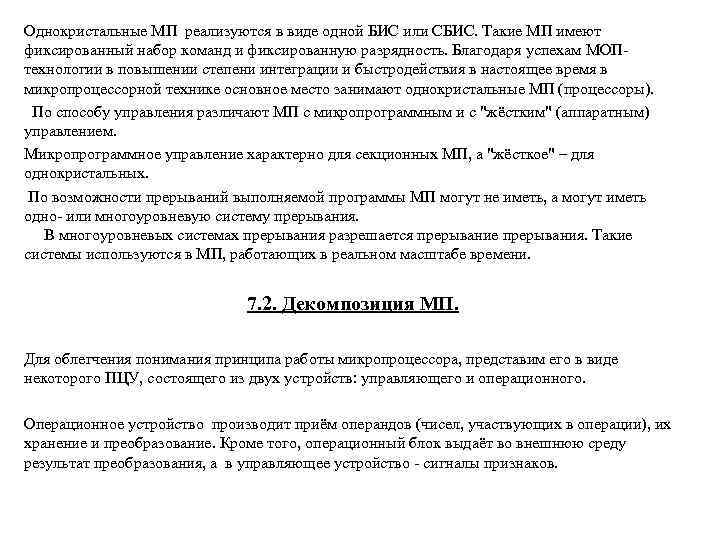 Однокристальные МП реализуются в виде одной БИС или СБИС. Такие МП имеют фиксированный набор команд и фиксированную разрядность. Благодаря успехам МОП-технологии в повышении степени интеграции и быстродействия в настоящее время в микропроцессорной технике основное место занимают однокристальные МП (процессоры).

По способу управления различают МП с микропрограммным и с "жёстким" (аппаратным) управлением.

Микропрограммное управление характерно для секционных МП, а "жёсткое" – для однокристальных.

По возможности прерываний выполняемой программы МП могут не иметь, а могут иметь одно- или многоуровневую систему прерывания.

В многоуровневых системах прерывания разрешается прерывание прерывания. Такие системы используются в МП, работающих в реальном масштабе времени.

7.2. Декомпозиция МП.

Для облегчения понимания принципа работы микропроцессора, представим его в виде некоторого ПЦУ, состоящего из двух устройств: управляющего и операционного.

Операционное устройство производит приём операндов (чисел, участвующих в операции), их хранение и преобразование. Кроме того, операционный блок выдаёт во внешнюю среду результат преобразования, а в управляющее устройство - сигналы признаков.